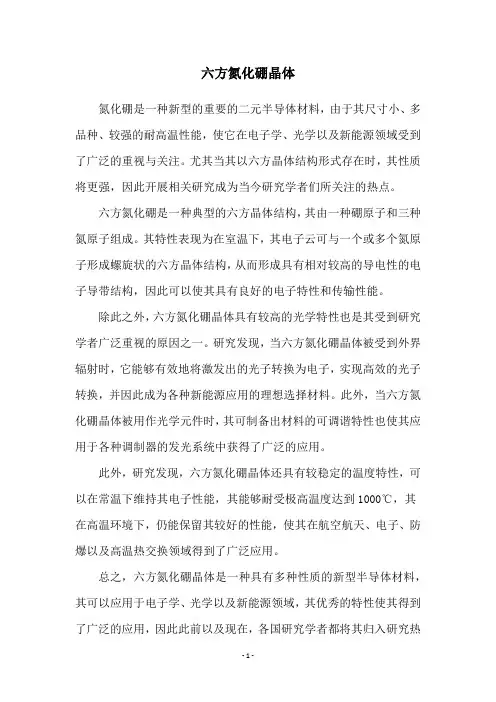 六方氮化硼晶体

氮化硼是一种新型的重要的二元半导体材料，由于其尺寸小、多品种、较强的耐高温性能，使它在电子学、光学以及新能源领域受到了广泛的重视与关注。尤其当其以六方晶体结构形式存在时，其性质将更强，因此开展相关研究成为当今研究学者们所关注的热点。

六方氮化硼是一种典型的六方晶体结构，其由一种硼原子和三种氮原子组成。其特性表现为在室温下，其电子云可与一个或多个氮原子形成螺旋状的六方晶体结构，从而形成具有相对较高的导电性的电子导带结构，因此可以使其具有良好的电子特性和传输性能。

除此之外，六方氮化硼晶体具有较高的光学特性也是其受到研究学者广泛重视的原因之一。研究发现，当六方氮化硼晶体被受到外界辐射时，它能够有效地将激发出的光子转换为电子，实现高效的光子转换，并因此成为各种新能源应用的理想选择材料。此外，当六方氮化硼晶体被用作光学元件时，其可制备出材料的可调谐特性也使其应用于各种调制器的发光系统中获得了广泛的应用。

此外，研究发现，六方氮化硼晶体还具有较稳定的温度特性，可以在常温下维持其电子性能，其能够耐受极高温度达到 1000℃，其在高温环境下，仍能保留其较好的性能，使其在航空航天、电子、防爆以及高温热交换领域得到了广泛应用。

总之，六方氮化硼晶体是一种具有多种性质的新型半导体材料，其可以应用于电子学、光学以及新能源领域，其优秀的特性使其得到了广泛的应用，因此此前以及现在，各国研究学者都将其归入研究热

- 1 -